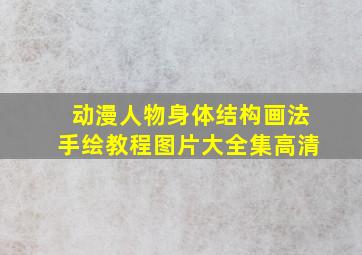 动漫人物身体结构画法
手绘教程图片大全集高清